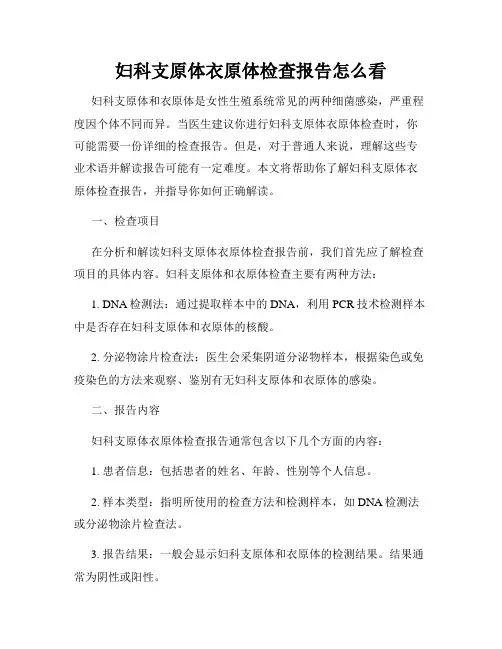 妇科支原体衣原体检查报告怎么看

妇科支原体和衣原体是女性生殖系统常见的两种细菌感染，严重程度因个体不同而异。当医生建议你进行妇科支原体衣原体检查时，你可能需要一份详细的检查报告。但是，对于普通人来说，理解这些专业术语并解读报告可能有一定难度。本文将帮助你了解妇科支原体衣原体检查报告，并指导你如何正确解读。

一、检查项目

在分析和解读妇科支原体衣原体检查报告前，我们首先应了解检查项目的具体内容。妇科支原体和衣原体检查主要有两种方法：

1. DNA 检测法：通过提取样本中的 DNA，利用 PCR 技术检测样本中是否存在妇科支原体和衣原体的核酸。

2. 分泌物涂片检查法：医生会采集阴道分泌物样本，根据染色或免疫染色的方法来观察、鉴别有无妇科支原体和衣原体的感染。

二、报告内容

妇科支原体衣原体检查报告通常包含以下几个方面的内容：

1. 患者信息：包括患者的姓名、年龄、性别等个人信息。

2. 样本类型：指明所使用的检查方法和检测样本，如 DNA 检测法或分泌物涂片检查法。

3. 报告结果：一般会显示妇科支原体和衣原体的检测结果。结果通常为阴性或阳性。